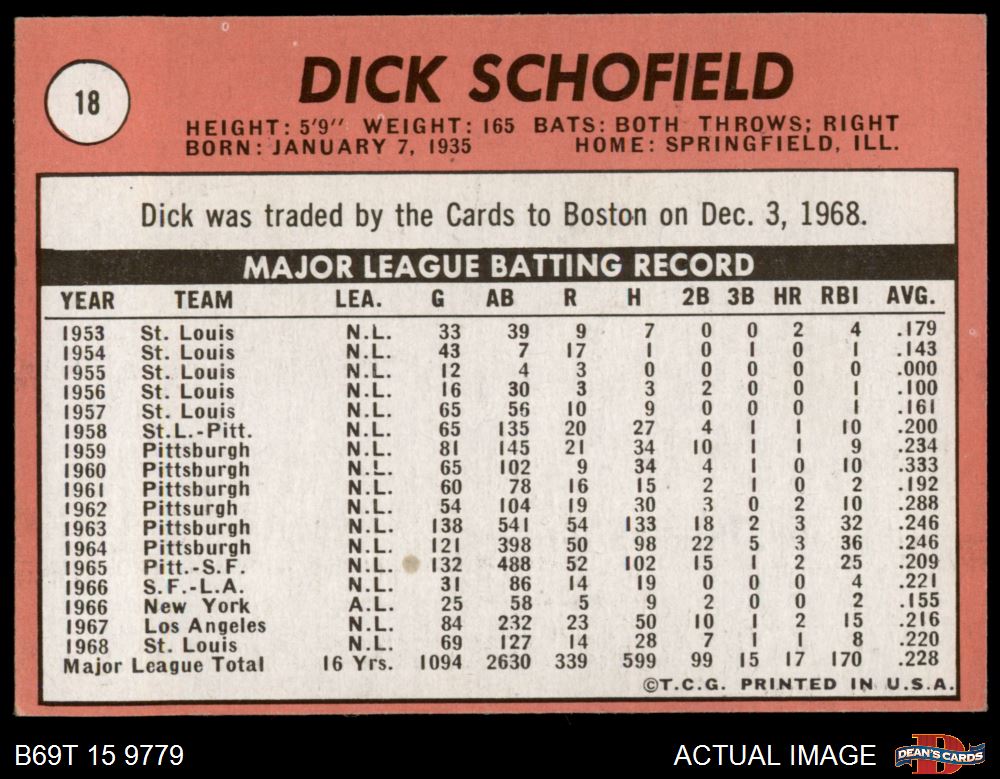 18

DICK SCHOFIELD

HEIGHT: 5'9" WEIGHT: 165 BATS: BOTH THROWS; RIGHT
BORN: JANUARY 7, 1935 HOME: SPRINGFIELD, ILL.

Dick was traded by the Cards to Boston on Dec. 3, 1968.

MAJOR LEAGUE BATTING RECORD

| YEAR | TEAM | LEA. | G | AB | R | H | 2B | 3B | HR | RBI | AVG. |
|---|---|---|---|---|---|---|---|---|---|---|---|
| 1953 | St. Louis | N.L. | 33 | 39 | 9 | 7 | 0 | 0 | 2 | 4 | .179 |
| 1954 | St. Louis | N.L. | 43 | 7 | 17 | 1 | 0 | 1 | 0 | 1 | .143 |
| 1955 | St. Louis | N.L. | 12 | 4 | 3 | 0 | 0 | 0 | 0 | 0 | .000 |
| 1956 | St. Louis | N.L. | 16 | 30 | 3 | 3 | 2 | 0 | 0 | 1 | .100 |
| 1957 | St. Louis | N.L. | 65 | 56 | 10 | 9 | 0 | 0 | 0 | 1 | .161 |
| 1958 | St.L.-Pitt. | N.L. | 65 | 135 | 20 | 27 | 4 | 1 | 1 | 10 | .200 |
| 1959 | Pittsburgh | N.L. | 81 | 145 | 21 | 34 | 10 | 1 | 1 | 9 | .234 |
| 1960 | Pittsburgh | N.L. | 65 | 102 | 9 | 34 | 4 | 1 | 0 | 10 | .333 |
| 1961 | Pittsburgh | N.L. | 60 | 78 | 16 | 15 | 2 | 1 | 0 | 2 | .192 |
| 1962 | Pittsurgh | N.L. | 54 | 104 | 19 | 30 | 3 | 0 | 2 | 10 | .288 |
| 1963 | Pittsburgh | N.L. | 138 | 541 | 54 | 133 | 18 | 2 | 3 | 32 | .246 |
| 1964 | Pittsburgh | N.L. | 121 | 398 | 50 | 98 | 22 | 5 | 3 | 36 | .246 |
| 1965 | Pitt.-S.F. | N.L. | 132 | 488 | 52 | 102 | 15 | 1 | 2 | 25 | .209 |
| 1966 | S.F.-L.A. | N.L. | 31 | 86 | 14 | 19 | 0 | 0 | 0 | 4 | .221 |
| 1966 | New York | A.L. | 25 | 58 | 5 | 9 | 2 | 0 | 0 | 2 | .155 |
| 1967 | Los Angeles | N.L. | 84 | 232 | 23 | 50 | 10 | 1 | 2 | 15 | .216 |
| 1968 | St. Louis | N.L. | 69 | 127 | 14 | 28 | 7 | 1 | 1 | 8 | .220 |
| Major League Total | | 16 Yrs. | 1094 | 2630 | 339 | 599 | 99 | 15 | 17 | 170 | .228 |

©T.C.G. PRINTED IN U.S.A.

B69T 15 9779

ACTUAL IMAGE

DEAN'S CARDS